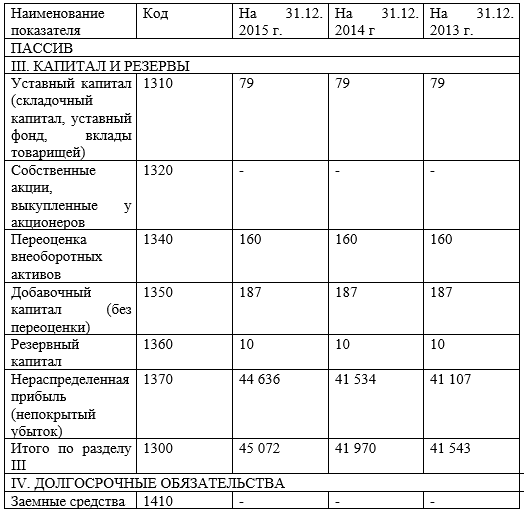 | Наименование показателя | Код | На 31.12. 2015 г. | На 31.12. 2014 г | На 31.12. 2013 г. |
|---|---|---|---|---|
| ПАССИВ | | | | |
| III. КАПИТАЛ И РЕЗЕРВЫ | | | | |
| Уставный капитал (складочный капитал, уставный фонд, вклады товарищей) | 1310 | 79 | 79 | 79 |
| Собственные акции, выкупленные у акционеров | 1320 | - | - | - |
| Переоценка внеоборотных активов | 1340 | 160 | 160 | 160 |
| Добавочный капитал (без переоценки) | 1350 | 187 | 187 | 187 |
| Резервный капитал | 1360 | 10 | 10 | 10 |
| Нераспределенная прибыль (непокрытый убыток) | 1370 | 44 636 | 41 534 | 41 107 |
| Итого по разделу III | 1300 | 45 072 | 41 970 | 41 543 |
| IV. ДОЛГОСРОЧНЫЕ ОБЯЗАТЕЛЬСТВА | | | | |
| Заемные средства | 1410 | - | - | - |